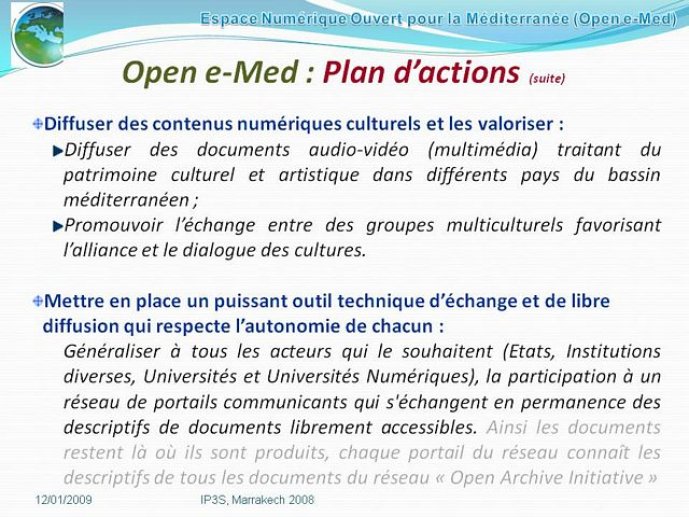 Espace Numérique Ouvert pour la Méditerranée (Open e-Med)

Open e-Med : Plan d'actions (suite)

Diffuser des contenus numériques culturels et les valoriser :

Diffuser des documents audio-vidéo (multimédia) traitant du patrimoine culturel et artistique dans différents pays du bassin méditerranéen ;

Promouvoir l'échange entre des groupes multiculturels favorisant l'alliance et le dialogue des cultures.

Mettre en place un puissant outil technique d'échange et de libre diffusion qui respecte l'autonomie de chacun :

Généraliser à tous les acteurs qui le souhaitent (Etats, Institutions diverses, Universités et Universités Numériques), la participation à un réseau de portails communicants qui s'échangent en permanence des descriptifs de documents librement accessibles. Ainsi les documents restent là où ils sont produits, chaque portail du réseau connaît les descriptifs de tous les documents du réseau « Open Archive Initiative »

12/01/2009 IP3S, Marrakech 2008